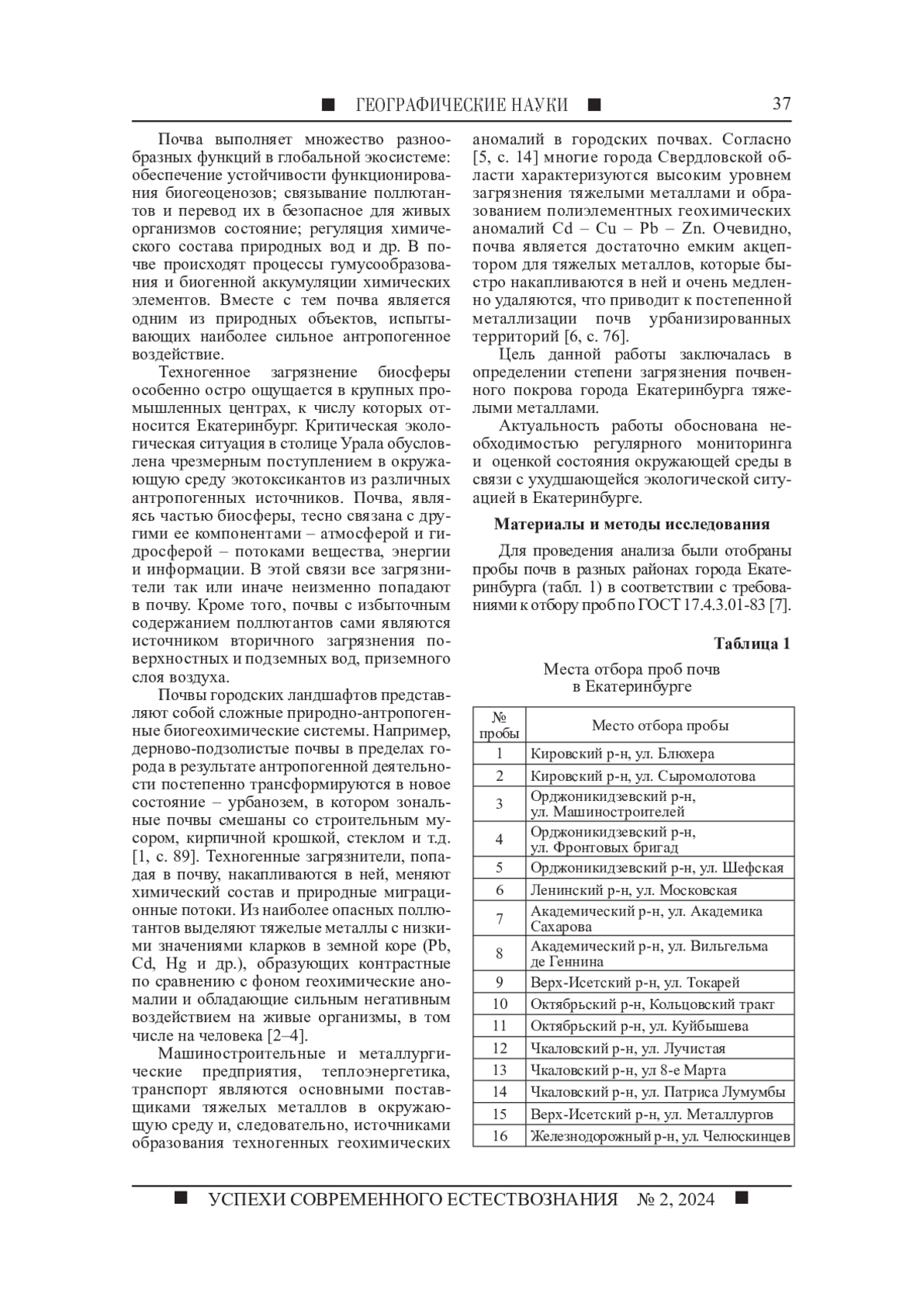 ■ ГЕОГРАФИЧЕСКИЕ НАУКИ ■ 37

Почва выполняет множество разнообразных функций в глобальной экосистеме: обеспечение устойчивости функционирования биогеоценозов; связывание поллютантов и перевод их в безопасное для живых организмов состояние; регуляция химического состава природных вод и др. В почве происходят процессы гумусообразования и биогенной аккумуляции химических элементов. Вместе с тем почва является одним из природных объектов, испытывающих наиболее сильное антропогенное воздействие.

Техногенное загрязнение биосферы особенно остро ощущается в крупных промышленных центрах, к числу которых относится Екатеринбург. Критическая экологическая ситуация в столице Урала обусловлена чрезмерным поступлением в окружающую среду экотоксикантов из различных антропогенных источников. Почва, являясь частью биосферы, тесно связана с другими ее компонентами – атмосферой и гидросферой – потоками вещества, энергии и информации. В этой связи все загрязнители так или иначе неизменно попадают в почву. Кроме того, почвы с избыточным содержанием поллютантов сами являются источником вторичного загрязнения поверхностных и подземных вод, приземного слоя воздуха.

Почвы городских ландшафтов представляют собой сложные природно-антропогенные биогеохимические системы. Например, дерново-подзолистые почвы в пределах города в результате антропогенной деятельности постепенно трансформируются в новое состояние – урбанозем, в котором зональные почвы смешаны со строительным мусором, кирпичной крошкой, стеклом и т.д. [1, с. 89]. Техногенные загрязнители, попадая в почву, накапливаются в ней, меняют химический состав и природные миграционные потоки. Из наиболее опасных поллютантов выделяют тяжелые металлы с низкими значениями кларков в земной коре (Pb, Cd, Hg и др.), образующих контрастные по сравнению с фоном геохимические аномалии и обладающие сильным негативным воздействием на живые организмы, в том числе на человека [2–4].

Машиностроительные и металлургические предприятия, теплоэнергетика, транспорт являются основными поставщиками тяжелых металлов в окружающую среду и, следовательно, источниками образования техногенных геохимических аномалий в городских почвах. Согласно [5, с. 14] многие города Свердловской области характеризуются высоким уровнем загрязнения тяжелыми металлами и образованием полиэлементных геохимических аномалий Cd – Cu – Pb – Zn. Очевидно, почва является достаточно емким акцептором для тяжелых металлов, которые быстро накапливаются в ней и очень медленно удаляются, что приводит к постепенной металлизации почв урбанизированных территорий [6, с. 76].

Цель данной работы заключалась в определении степени загрязнения почвенного покрова города Екатеринбурга тяжелыми металлами.

Актуальность работы обоснована необходимостью регулярного мониторинга и оценкой состояния окружающей среды в связи с ухудшающейся экологической ситуацией в Екатеринбурге.

Материалы и методы исследования

Для проведения анализа были отобраны пробы почв в разных районах города Екатеринбурга (табл. 1) в соответствии с требованиями к отбору проб по ГОСТ 17.4.3.01-83 [7].

Таблица 1

Места отбора проб почв в Екатеринбурге

| № пробы | Место отбора пробы |
|---|---|
| 1 | Кировский р-н, ул. Блюхера |
| 2 | Кировский р-н, ул. Сыромолотова |
| 3 | Орджоникидзевский р-н, ул. Машиностроителей |
| 4 | Орджоникидзевский р-н, ул. Фронтовых бригад |
| 5 | Орджоникидзевский р-н, ул. Шефская |
| 6 | Ленинский р-н, ул. Московская |
| 7 | Академический р-н, ул. Академика Сахарова |
| 8 | Академический р-н, ул. Вильгельма де Геннина |
| 9 | Верх-Исетский р-н, ул. Токарей |
| 10 | Октябрьский р-н, Кольцовский тракт |
| 11 | Октябрьский р-н, ул. Куйбышева |
| 12 | Чкаловский р-н, ул. Лучистая |
| 13 | Чкаловский р-н, ул 8-е Марта |
| 14 | Чкаловский р-н, ул. Патриса Лумумбы |
| 15 | Верх-Исетский р-н, ул. Металлургов |
| 16 | Железнодорожный р-н, ул. Челюскинцев |

■ УСПЕХИ СОВРЕМЕННОГО ЕСТЕСТВОЗНАНИЯ № 2, 2024 ■